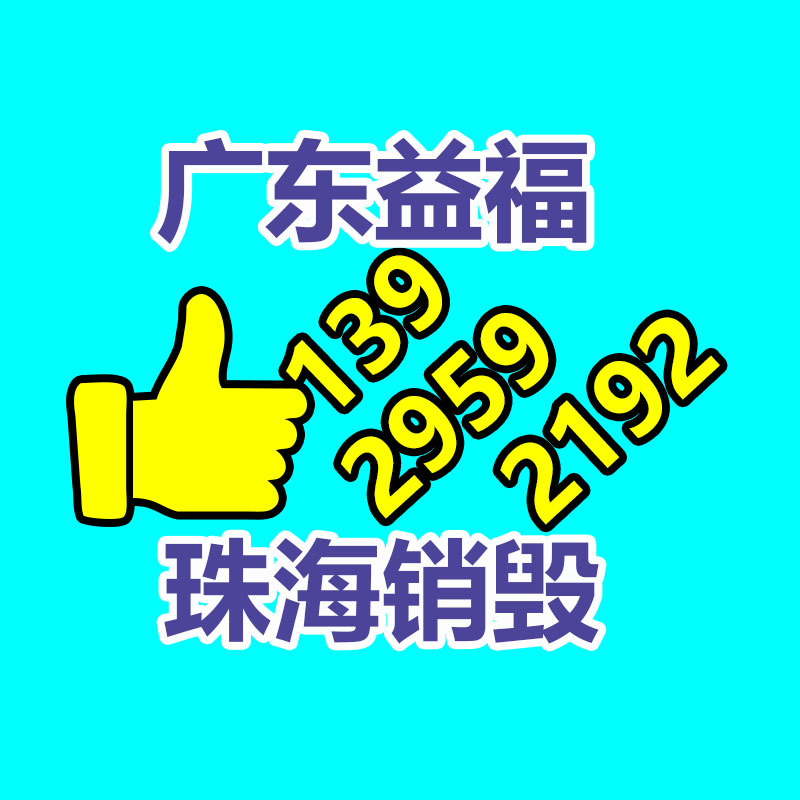 广东益福

139
2959
2192

珠海销毁